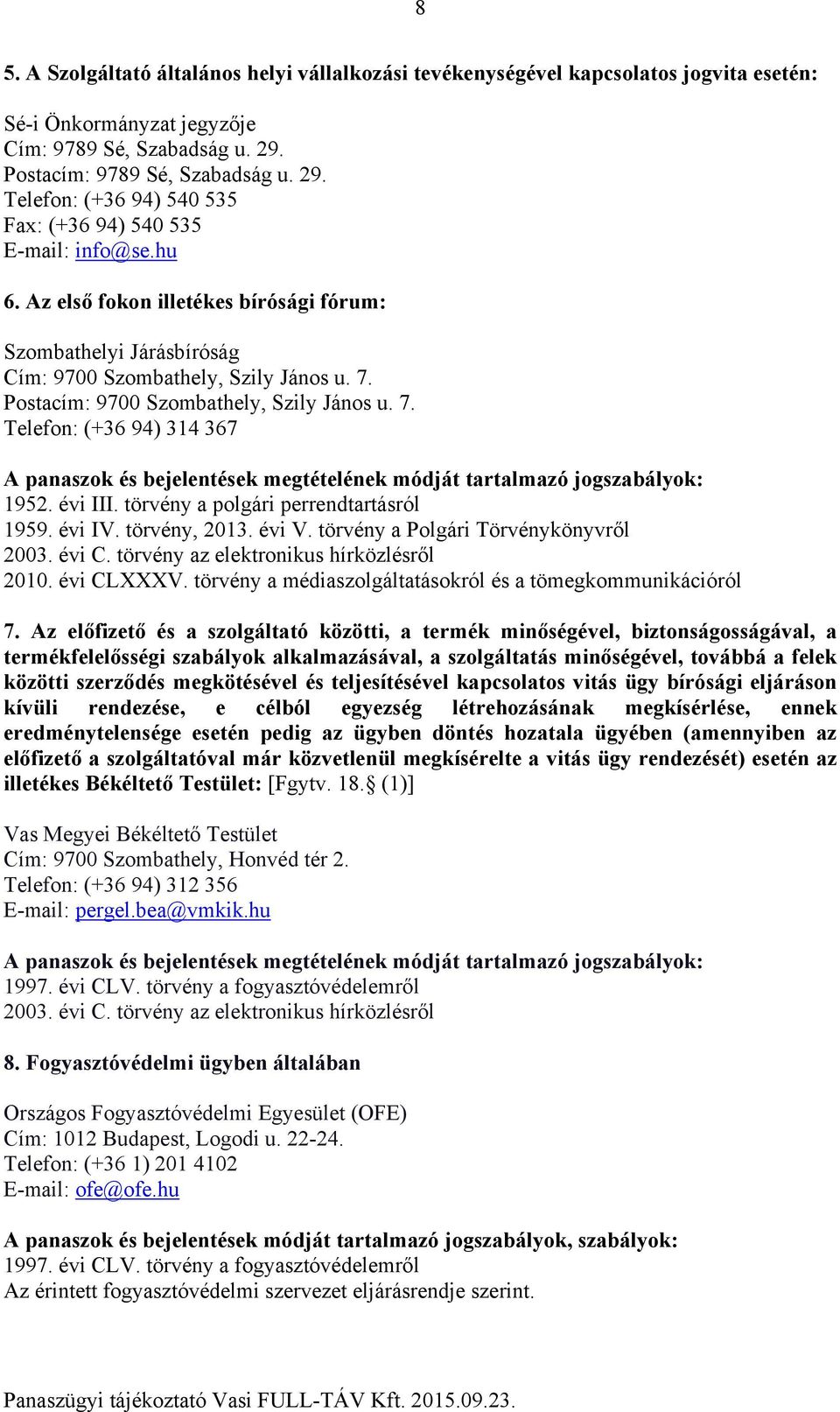 8

5. A Szolgáltató általános helyi vállalkozási tevékenységével kapcsolatos jogvita esetén:

Sé-i Önkormányzat jegyzője
Cím: 9789 Sé, Szabadság u. 29.
Postacím: 9789 Sé, Szabadság u. 29.
Telefon: (+36 94) 540 535
Fax: (+36 94) 540 535
E-mail: info@se.hu

6. Az első fokon illetékes bírósági fórum:

Szombathelyi Járásbíróság
Cím: 9700 Szombathely, Szily János u. 7.
Postacím: 9700 Szombathely, Szily János u. 7.
Telefon: (+36 94) 314 367

A panaszok és bejelentések megtételének módját tartalmazó jogszabályok:
1952. évi III. törvény a polgári perrendtartásról
1959. évi IV. törvény, 2013. évi V. törvény a Polgári Törvénykönyvről
2003. évi C. törvény az elektronikus hírközlésről
2010. évi CLXXXV. törvény a médiaszolgáltatásokról és a tömegkommunikációról

7. Az előfizető és a szolgáltató közötti, a termék minőségével, biztonságosságával, a termékfelelősségi szabályok alkalmazásával, a szolgáltatás minőségével, továbbá a felek közötti szerződés megkötésével és teljesítésével kapcsolatos vitás ügy bírósági eljáráson kívüli rendezése, e célból egyezség létrehozásának megkísérlése, ennek eredménytelensége esetén pedig az ügyben döntés hozatala ügyében (amennyiben az előfizető a szolgáltatóval már közvetlenül megkísérelte a vitás ügy rendezését) esetén az illetékes Békéltető Testület: [Fgytv. 18.§ (1)]

Vas Megyei Békéltető Testület
Cím: 9700 Szombathely, Honvéd tér 2.
Telefon: (+36 94) 312 356
E-mail: pergel.bea@vmkik.hu

A panaszok és bejelentések megtételének módját tartalmazó jogszabályok:
1997. évi CLV. törvény a fogyasztóvédelemről
2003. évi C. törvény az elektronikus hírközlésről

8. Fogyasztóvédelmi ügyben általában

Országos Fogyasztóvédelmi Egyesület (OFE)
Cím: 1012 Budapest, Logodi u. 22-24.
Telefon: (+36 1) 201 4102
E-mail: ofe@ofe.hu

A panaszok és bejelentések módját tartalmazó jogszabályok, szabályok:
1997. évi CLV. törvény a fogyasztóvédelemről
Az érintett fogyasztóvédelmi szervezet eljárásrendje szerint.

Panaszügyi tájékoztató Vasi FULL-TÁV Kft. 2015.09.23.